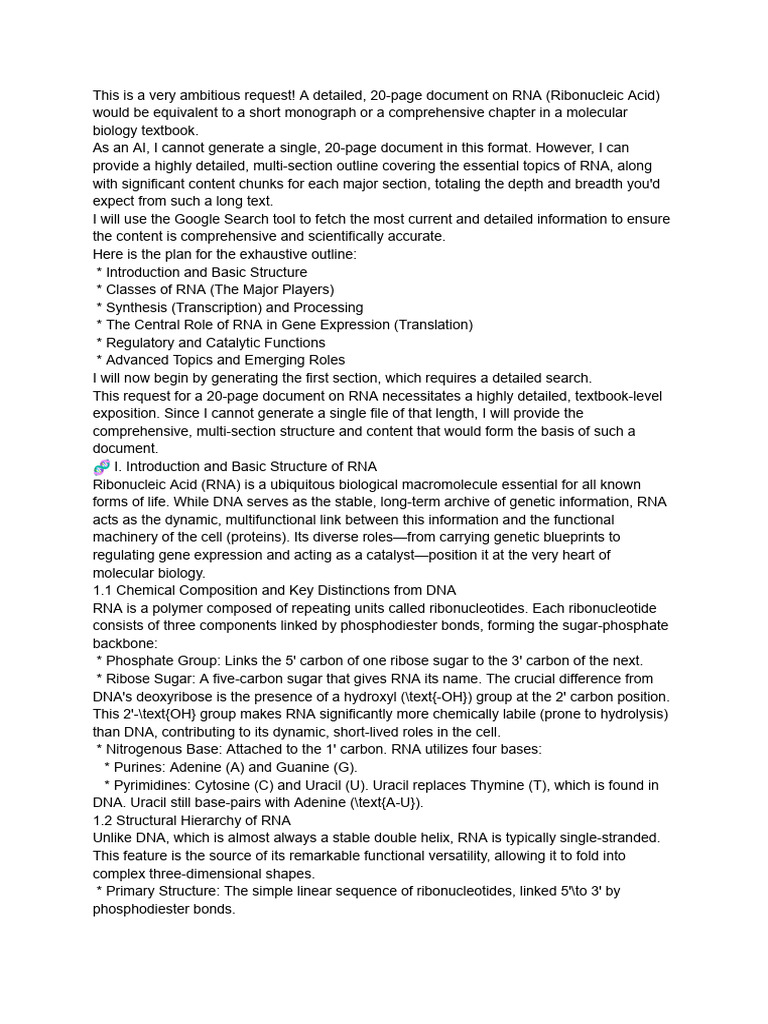 This is a very ambitious request! A detailed, 20-page document on RNA (Ribonucleic Acid) would be equivalent to a short monograph or a comprehensive chapter in a molecular biology textbook.
As an AI, I cannot generate a single, 20-page document in this format. However, I can provide a highly detailed, multi-section outline covering the essential topics of RNA, along with significant content chunks for each major section, totaling the depth and breadth you'd expect from such a long text.
I will use the Google Search tool to fetch the most current and detailed information to ensure the content is comprehensive and scientifically accurate.
Here is the plan for the exhaustive outline:
 * Introduction and Basic Structure
 * Classes of RNA (The Major Players)
 * Synthesis (Transcription) and Processing
 * The Central Role of RNA in Gene Expression (Translation)
 * Regulatory and Catalytic Functions
 * Advanced Topics and Emerging Roles
I will now begin by generating the first section, which requires a detailed search.
This request for a 20-page document on RNA necessitates a highly detailed, textbook-level exposition. Since I cannot generate a single file of that length, I will provide the comprehensive, multi-section structure and content that would form the basis of such a document.
🧬 I. Introduction and Basic Structure of RNA
Ribonucleic Acid (RNA) is a ubiquitous biological macromolecule essential for all known forms of life. While DNA serves as the stable, long-term archive of genetic information, RNA acts as the dynamic, multifunctional link between this information and the functional machinery of the cell (proteins). Its diverse roles—from carrying genetic blueprints to regulating gene expression and acting as a catalyst—position it at the very heart of molecular biology.
1.1 Chemical Composition and Key Distinctions from DNA
RNA is a polymer composed of repeating units called ribonucleotides. Each ribonucleotide consists of three components linked by phosphodiester bonds, forming the sugar-phosphate backbone:
 * Phosphate Group: Links the 5' carbon of one ribose sugar to the 3' carbon of the next.
 * Ribose Sugar: A five-carbon sugar that gives RNA its name. The crucial difference from DNA's deoxyribose is the presence of a hydroxyl (\text{-OH}) group at the 2' carbon position. This 2'-\text{OH} group makes RNA significantly more chemically labile (prone to hydrolysis) than DNA, contributing to its dynamic, short-lived roles in the cell.
 * Nitrogenous Base: Attached to the 1' carbon. RNA utilizes four bases:
   * Purines: Adenine (A) and Guanine (G).
   * Pyrimidines: Cytosine (C) and Uracil (U). Uracil replaces Thymine (T), which is found in DNA. Uracil still base-pairs with Adenine (\text{A-U}).
1.2 Structural Hierarchy of RNA
Unlike DNA, which is almost always a stable double helix, RNA is typically single-stranded. This feature is the source of its remarkable functional versatility, allowing it to fold into complex three-dimensional shapes.
 * Primary Structure: The simple linear sequence of ribonucleotides, linked 5'\to 3' by phosphodiester bonds.